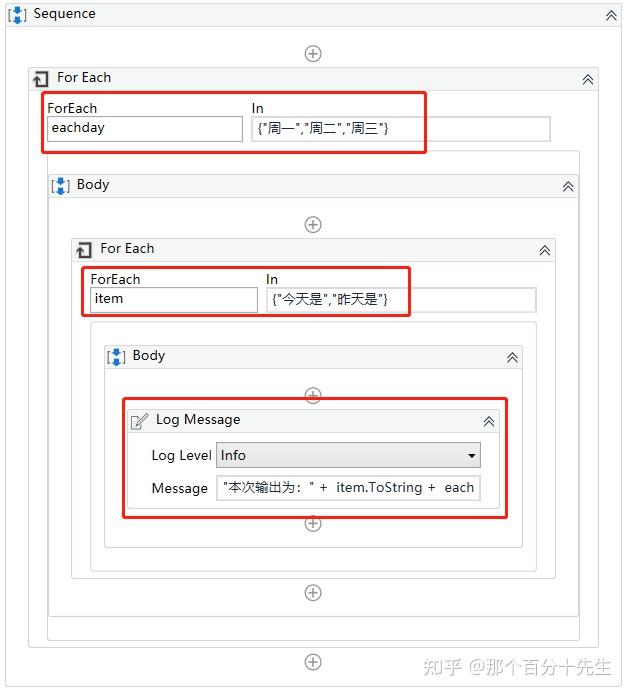 Sequence

For Each

ForEach
eachday

In
{"周一","周二","周三"}

Body

For Each

ForEach
item

In
{"今天是","昨天是"}

Body

Log Message

Log Level Info

Message "本次输出为：" + item.ToString + each

知乎 @那个百分十先生